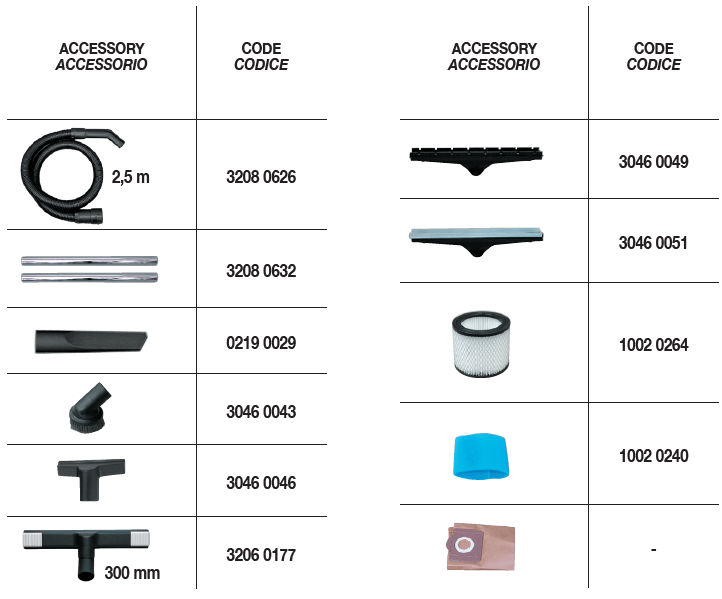 | ACCESSORY ACCESSORIO | CODE CODICE |
|---|---|
| 2,5 m | 3208 0626 |
|  | 3208 0632 |
|  | 0219 0029 |
|  | 3046 0043 |
|  | 3046 0046 |
| 300 mm | 3206 0177 |

| ACCESSORY ACCESSORIO | CODE CODICE |
|---|---|
|  | 3046 0049 |
|  | 3046 0051 |
|  | 1002 0264 |
|  | 1002 0240 |
|  | - |